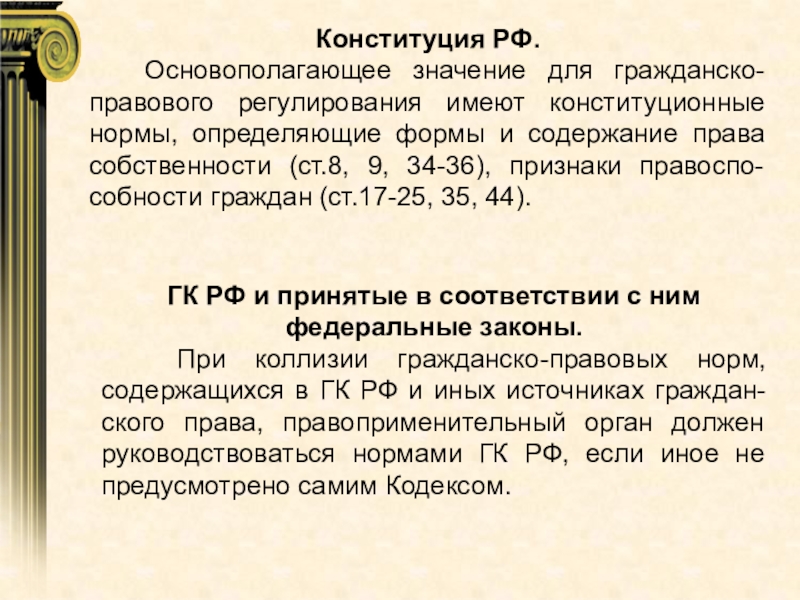 Конституция РФ.

Основополагающее значение для гражданско-правового регулирования имеют конституционные нормы, определяющие формы и содержание права собственности (ст.8, 9, 34-36), признаки правоспособности граждан (ст.17-25, 35, 44).

ГК РФ и принятые в соответствии с ним федеральные законы.

При коллизии гражданско-правовых норм, содержащихся в ГК РФ и иных источниках гражданского права, правоприменительный орган должен руководствоваться нормами ГК РФ, если иное не предусмотрено самим Кодексом.